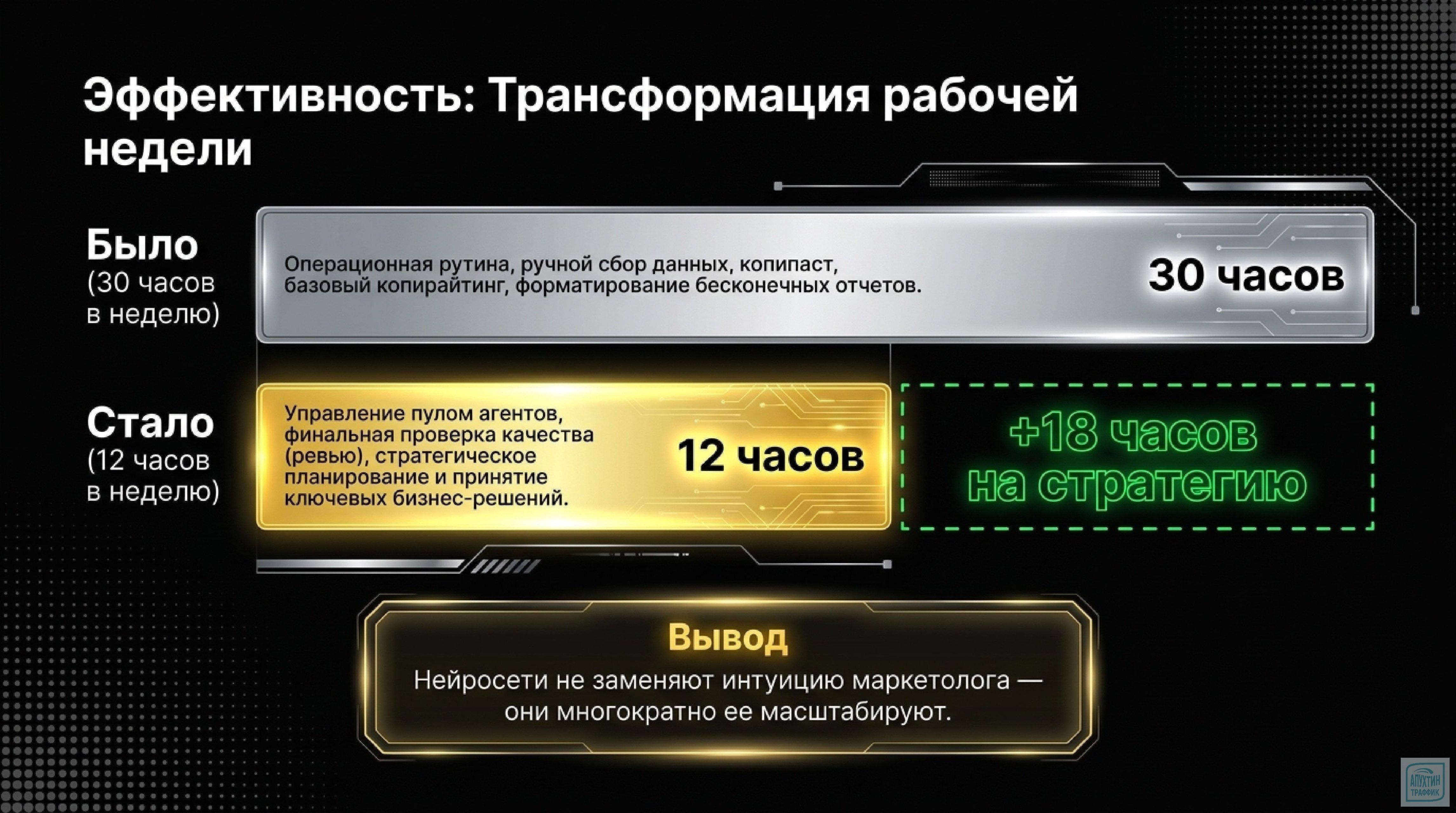 Эффективность: Трансформация рабочей недели

Было
(30 часов в неделю)

Операционная рутина, ручной сбор данных, копипаст, базовый копирайтинг, форматирование бесконечных отчетов.

30 часов

Стало
(12 часов в неделю)

Управление пулом агентов, финальная проверка качества (ревью), стратегическое планирование и принятие ключевых бизнес-решений.

12 часов

+18 часов на стратегию

Вывод

Нейросети не заменяют интуицию маркетолога — они многократно ее масштабируют.

АПУХТИН ТРАФФИК